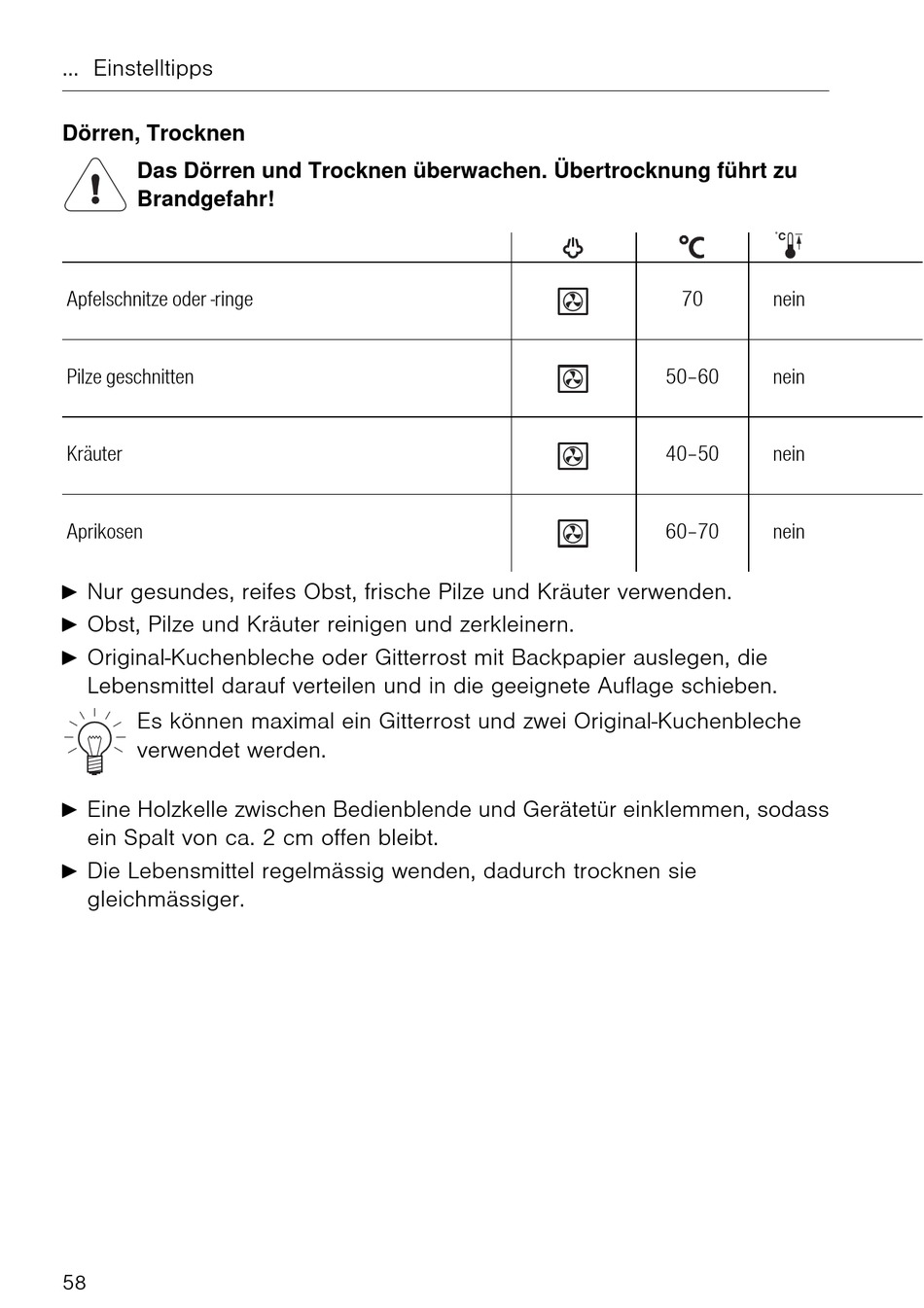 ... Einstelltipps

Dörren, Trocknen

Das Dörren und Trocknen überwachen. Übertrocknung führt zu Brandgefahr!

| | | °C | °C |
|---|---|---|---|
| Apfelschnitze oder -ringe | | 70 | nein |
| Pilze geschnitten | | 50–60 | nein |
| Kräuter | | 40–50 | nein |
| Aprikosen | | 60–70 | nein |

► Nur gesundes, reifes Obst, frische Pilze und Kräuter verwenden.
► Obst, Pilze und Kräuter reinigen und zerkleinern.
► Original-Kuchenbleche oder Gitterrost mit Backpapier auslegen, die Lebensmittel darauf verteilen und in die geeignete Auflage schieben.

Es können maximal ein Gitterrost und zwei Original-Kuchenbleche verwendet werden.

► Eine Holzkelle zwischen Bedienblende und Gerätetür einklemmen, sodass ein Spalt von ca. 2 cm offen bleibt.
► Die Lebensmittel regelmässig wenden, dadurch trocknen sie gleichmässiger.

58